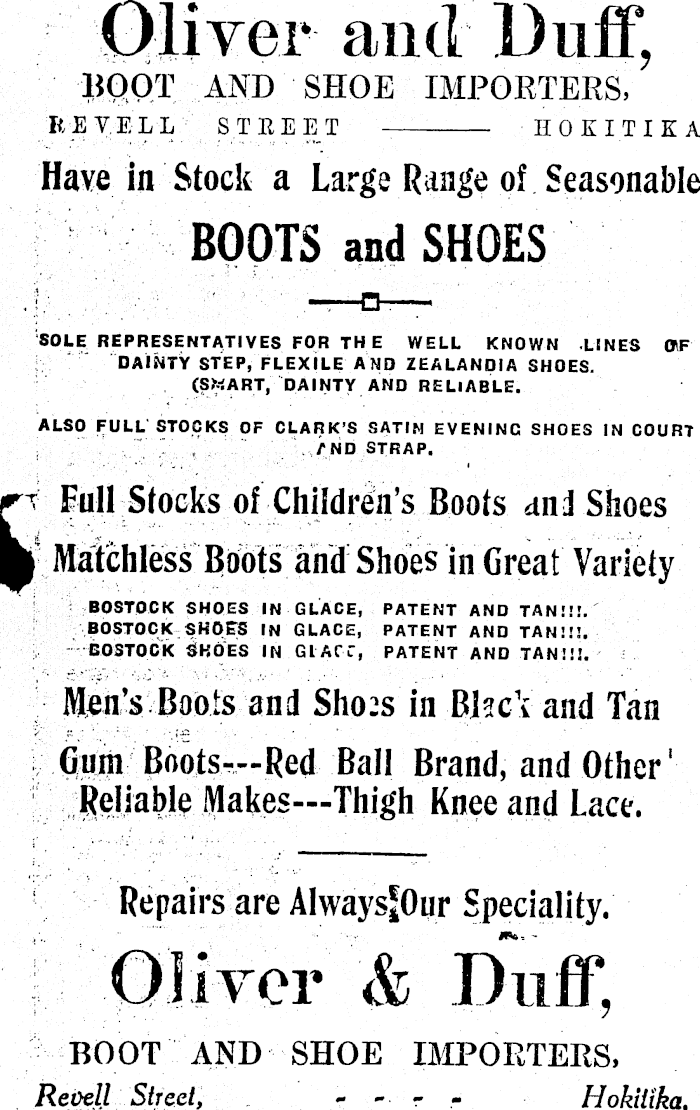 Oliver and Duff,
BOOT AND SHOE IMPORTERS,
REVELL STREET ——— HOKITIKA

Have in Stock a Large Range of Seasonable
BOOTS and SHOES

SOLE REPRESENTATIVES FOR THE WELL KNOWN LINES OF DAINTY STEP, FLEXILE AND ZEALANDIA SHOES. (SMART, DAINTY AND RELIABLE.

ALSO FULL STOCKS OF CLARK'S SATIN EVENING SHOES IN COURT AND STRAP.

Full Stocks of Children's Boots and Shoes
Matchless Boots and Shoes in Great Variety

BOSTOCK SHOES IN GLACE, PATENT AND TAN!!!.
BOSTOCK SHOES IN GLACE, PATENT AND TAN!!!.
BOSTOCK SHOES IN GLACE, PATENT AND TAN!!!.

Men's Boots and Shoes in Black and Tan
Gum Boots---Red Ball Brand, and Other Reliable Makes---Thigh Knee and Lace.

Repairs are Always Our Speciality.

Oliver & Duff,
BOOT AND SHOE IMPORTERS,
Revell Street, - - - - Hokitika.